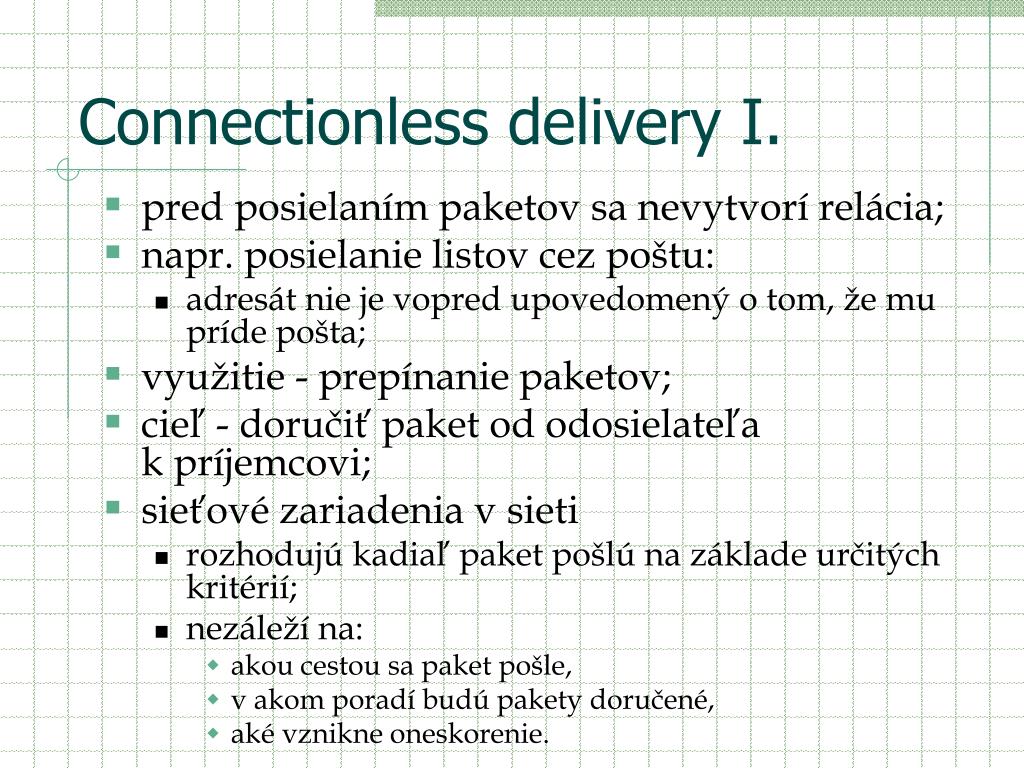 Connectionless delivery I.

pred posielaním paketov sa nevytvorí relácia;

napr. posielanie listov cez poštu:

adresát nie je vopred upovedomený o tom, že mu príde pošta;

využitie - prepínanie paketov;

cieľ - doručiť paket od odosielateľa k príjemcovi;

sieťové zariadenia v sieti

rozhodujú kadiaľ paket pošlú na základe určitých kritérií;

nezáleží na:

akou cestou sa paket pošle,

v akom poradí budú pakety doručené,

aké vznikne oneskorenie.